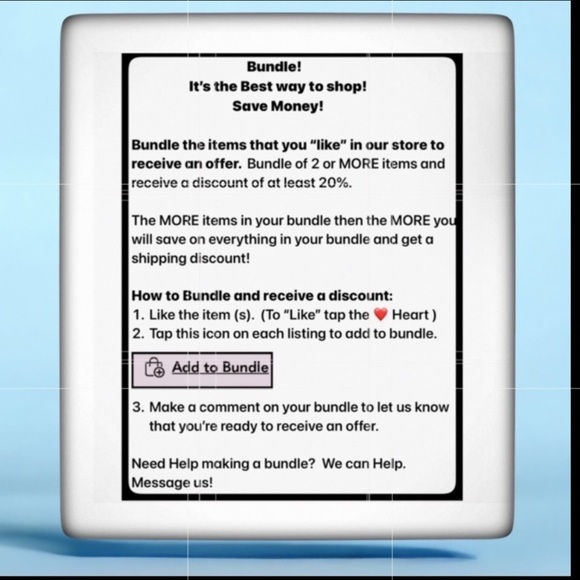 Bundle!
It's the Best way to shop!
Save Money!

Bundle the items that you "like" in our store to receive an offer. Bundle of 2 or MORE items and receive a discount of at least 20%.

The MORE items in your bundle then the MORE you will save on everything in your bundle and get a shipping discount!

How to Bundle and receive a discount:
1. Like the item (s). (To "Like" tap the ❤️ Heart )
2. Tap this icon on each listing to add to bundle.

Add to Bundle

3. Make a comment on your bundle to let us know that you're ready to receive an offer.

Need Help making a bundle? We can Help. Message us!